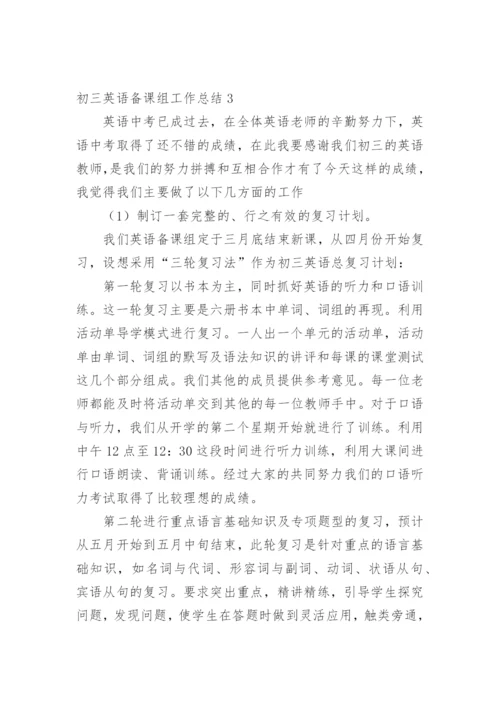 初三英语备课组工作总结 3

英语中考已成过去，在全体英语老师的辛勤努力下，英语中考取得了还不错的成绩，在此我要感谢我们初三的英语教师，是我们的努力拼搏和互相合作才有了今天这样的成绩，我觉得我们主要做了以下几方面的工作

（1）制订一套完整的、行之有效的复习计划。

我们英语备课组定于三月底结束新课，从四月份开始复习，设想采用“三轮复习法”作为初三英语总复习计划：

第一轮复习以书本为主，同时抓好英语的听力和口语训练。这一轮复习主要是六册书本中单词、词组的再现。利用活动单导学模式进行复习。一人出一个单元的活动单，活动单由单词、词组的默写及语法知识的讲评和每课的课堂测试这几个部分组成。我们其他的成员提供参考意见。每一位老师都能及时将活动单交到其他的每一位教师手中。对于口语与听力，我们从开学的第二个星期开始就进行了训练。利用中午 12 点至 12：30 这段时间进行听力训练，利用大课间进行口语朗读、背诵训练。经过大家的共同努力我们的口语听力考试取得了比较理想的成绩。

第二轮进行重点语言基础知识及专项题型的复习，预计从五月开始到五月中旬结束，此轮复习是针对重点的语言基础知识，如名词与代词、形容词与副词、动词、状语从句、宾语从句的复习。要求突出重点，精讲精练，引导学生探究问题，发现问题，使学生在答题时做到灵活应用，触类旁通，